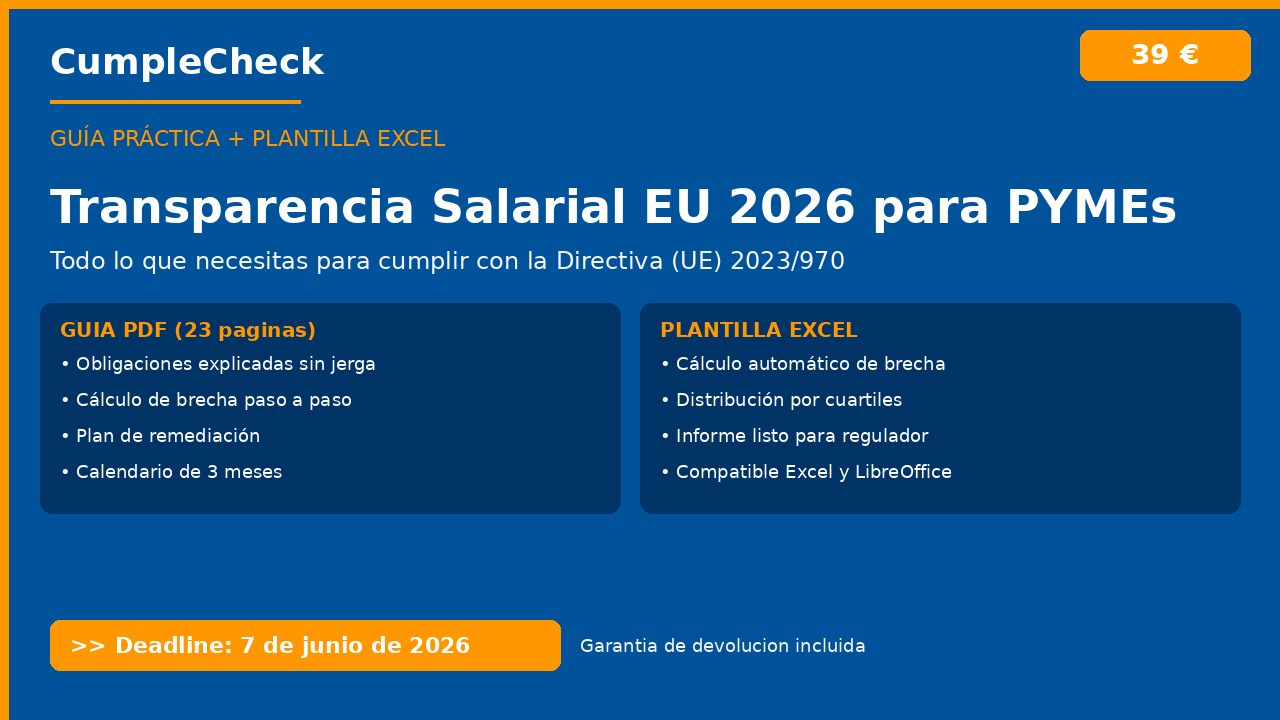 CumpleCheck

39 €

GUÍA PRÁCTICA + PLANTILLA EXCEL

Transparencia Salarial EU 2026 para PYMEs

Todo lo que necesitas para cumplir con la Directiva (UE) 2023/970

GUIA PDF (23 paginas)
• Obligaciones explicadas sin jerga
• Cálculo de brecha paso a paso
• Plan de remediación
• Calendario de 3 meses

PLANTILLA EXCEL
• Cálculo automático de brecha
• Distribución por cuartiles
• Informe listo para regulador
• Compatible Excel y LibreOffice

>> Deadline: 7 de junio de 2026

Garantia de devolucion incluida